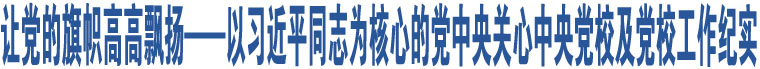 让党的旗帜高高飘扬——以习近平同志为核心的党中央关心中央党校及党校工作纪实